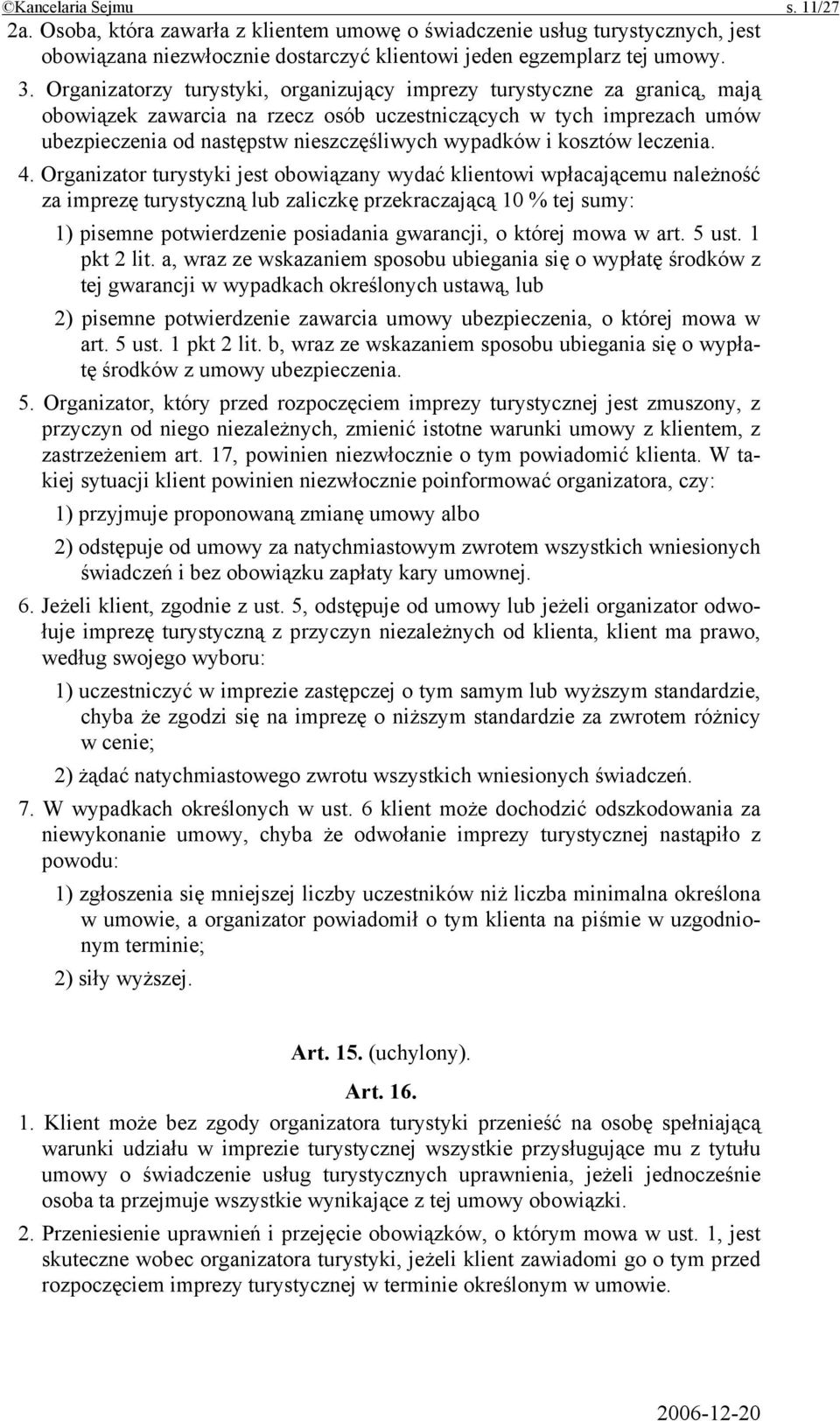 ©Kancelaria Sejmu s. 11/27

2a. Osoba, która zawarła z klientem umowę o świadczenie usług turystycznych, jest obowiązana niezwłocznie dostarczyć klientowi jeden egzemplarz tej umowy.

3. Organizatorzy turystyki, organizujący imprezy turystyczne za granicą, mają obowiązek zawarcia na rzecz osób uczestniczących w tych imprezach umów ubezpieczenia od następstw nieszczęśliwych wypadków i kosztów leczenia.

4. Organizator turystyki jest obowiązany wydać klientowi wpłacającemu należność za imprezę turystyczną lub zaliczkę przekraczającą 10 % tej sumy:

1) pisemne potwierdzenie posiadania gwarancji, o której mowa w art. 5 ust. 1 pkt 2 lit. a, wraz ze wskazaniem sposobu ubiegania się o wypłatę środków z tej gwarancji w wypadkach określonych ustawą, lub

2) pisemne potwierdzenie zawarcia umowy ubezpieczenia, o której mowa w art. 5 ust. 1 pkt 2 lit. b, wraz ze wskazaniem sposobu ubiegania się o wypłatę środków z umowy ubezpieczenia.

5. Organizator, który przed rozpoczęciem imprezy turystycznej jest zmuszony, z przyczyn od niego niezależnych, zmienić istotne warunki umowy z klientem, z zastrzeżeniem art. 17, powinien niezwłocznie o tym powiadomić klienta. W takiej sytuacji klient powinien niezwłocznie poinformować organizatora, czy:

1) przyjmuje proponowaną zmianę umowy albo

2) odstępuje od umowy za natychmiastowym zwrotem wszystkich wniesionych świadczeń i bez obowiązku zapłaty kary umownej.

6. Jeżeli klient, zgodnie z ust. 5, odstępuje od umowy lub jeżeli organizator odwołuje imprezę turystyczną z przyczyn niezależnych od klienta, klient ma prawo, według swojego wyboru:

1) uczestniczyć w imprezie zastępczej o tym samym lub wyższym standardzie, chyba że zgodzi się na imprezę o niższym standardzie za zwrotem różnicy w cenie;

2) żądać natychmiastowego zwrotu wszystkich wniesionych świadczeń.

7. W wypadkach określonych w ust. 6 klient może dochodzić odszkodowania za niewykonanie umowy, chyba że odwołanie imprezy turystycznej nastąpiło z powodu:

1) zgłoszenia się mniejszej liczby uczestników niż liczba minimalna określona w umowie, a organizator powiadomił o tym klienta na piśmie w uzgodnionym terminie;

2) siły wyższej.

Art. 15. (uchylony).

Art. 16.

1. Klient może bez zgody organizatora turystyki przenieść na osobę spełniającą warunki udziału w imprezie turystycznej wszystkie przysługujące mu z tytułu umowy o świadczenie usług turystycznych uprawnienia, jeżeli jednocześnie osoba ta przejmuje wszystkie wynikające z tej umowy obowiązki.

2. Przeniesienie uprawnień i przejęcie obowiązków, o którym mowa w ust. 1, jest skuteczne wobec organizatora turystyki, jeżeli klient zawiadomi go o tym przed rozpoczęciem imprezy turystycznej w terminie określonym w umowie.

2006-12-20